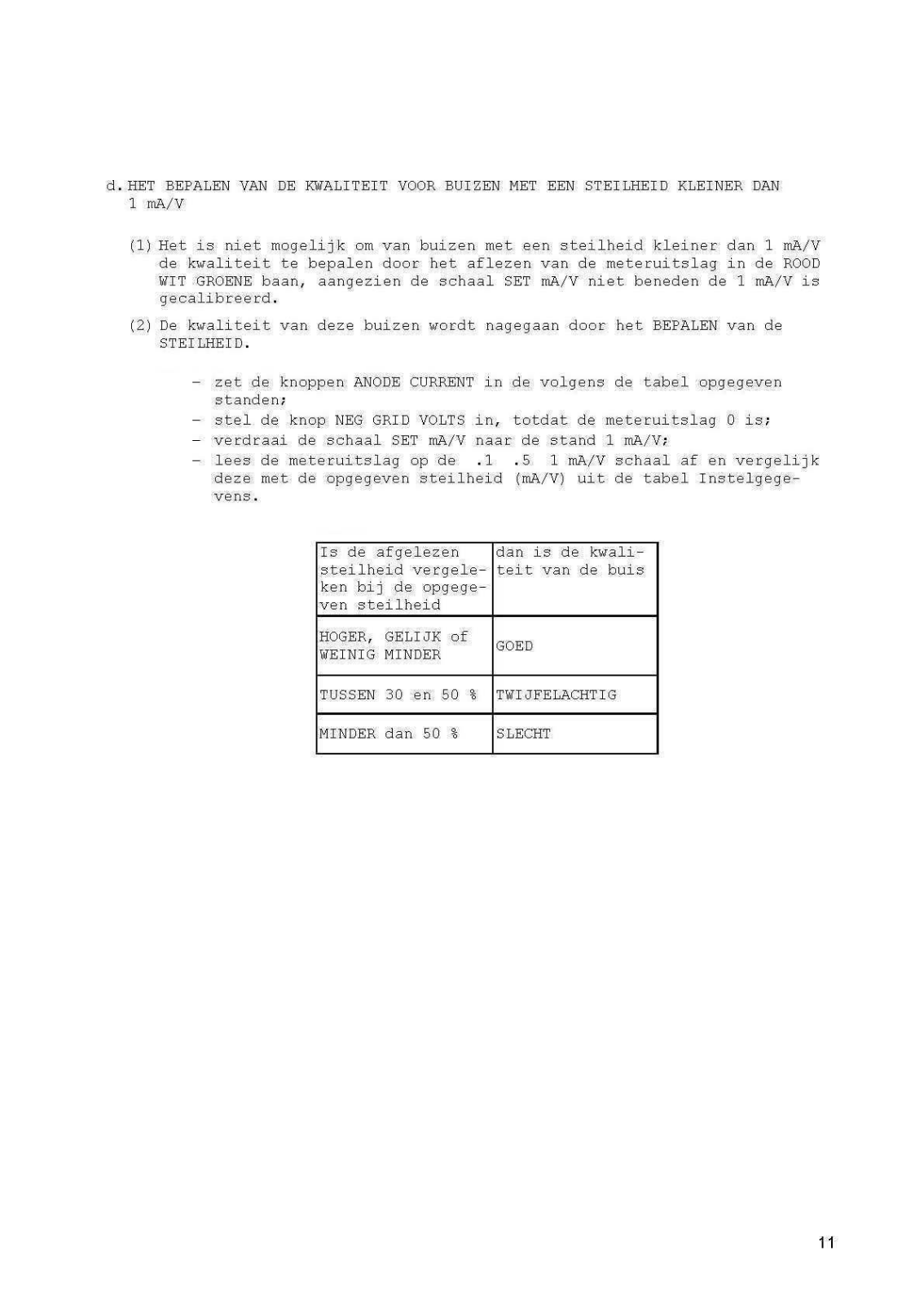 d. HET BEPALEN VAN DE KWALITEIT VOOR BUIZEN MET EEN STEILHEID KLEINER DAN 1 mA/V

(1) Het is niet mogelijk om van buizen met een steilheid kleiner dan 1 mA/V de kwaliteit te bepalen door het aflezen van de meteruitslag in de ROOD WIT GROENE baan, aangezien de schaal SET mA/V niet beneden de 1 mA/V is gecalibreerd.

(2) De kwaliteit van deze buizen wordt nagegaan door het BEPALEN van de STEILHEID.

- zet de knoppen ANODE CURRENT in de volgens de tabel opgegeven standen;
- stel de knop NEG GRID VOLTS in, totdat de meteruitslag 0 is;
- verdraai de schaal SET mA/V naar de stand 1 mA/V;
- lees de meteruitslag op de .1 .5 1 mA/V schaal af en vergelijk deze met de opgegeven steilheid (mA/V) uit de tabel Instelgegevens.

| Is de afgelezen steilheid vergeleken bij de opgegeven steilheid | dan is de kwaliteit van de buis |
|---|---|
| HOGER, GELIJK of WEINIG MINDER | GOED |
| TUSSEN 30 en 50 % | TWIJFELACHTIG |
| MINDER dan 50 % | SLECHT |

11